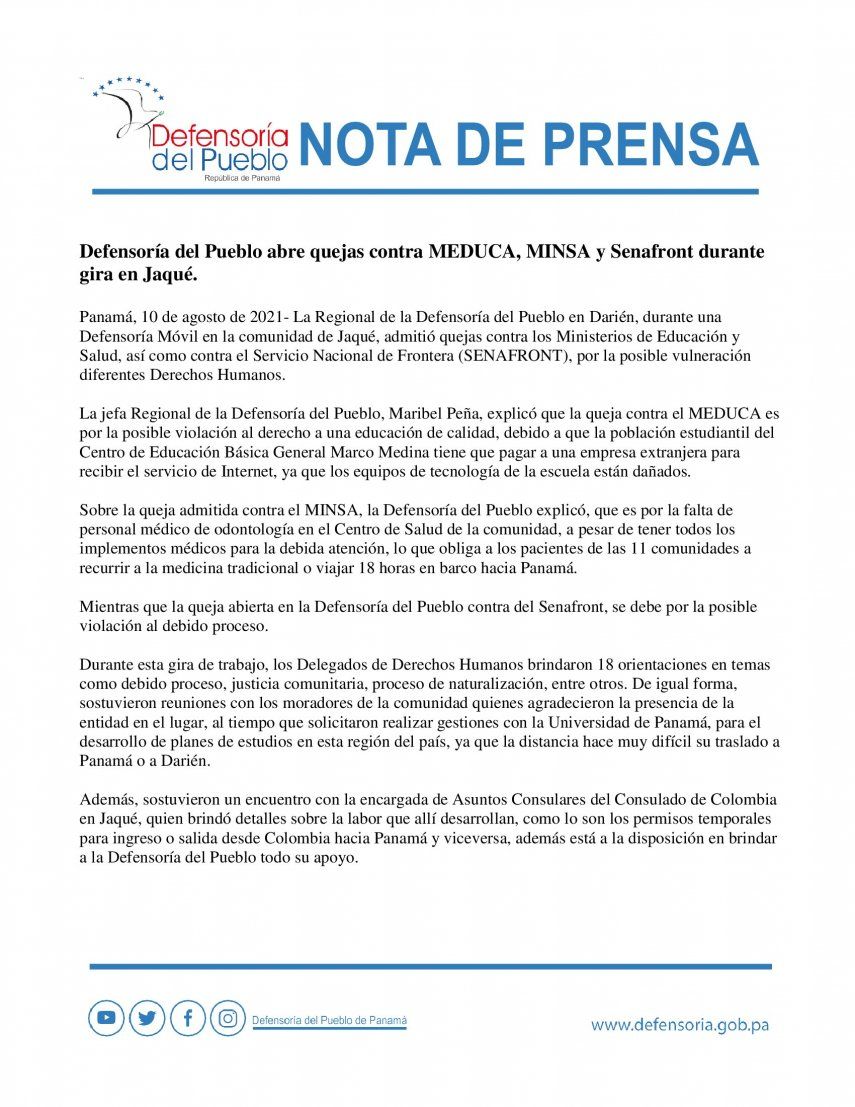 Defensoría del Pueblo
República de Panamá
NOTA DE PRENSA

Defensoría del Pueblo abre quejas contra MEDUCA, MINSA y Senafront durante gira en Jaqué.

Panamá, 10 de agosto de 2021- La Regional de la Defensoría del Pueblo en Darién, durante una Defensoría Móvil en la comunidad de Jaqué, admitió quejas contra los Ministerios de Educación y Salud, así como contra el Servicio Nacional de Frontera (SENAFRONT), por la posible vulneración diferentes Derechos Humanos.

La jefa Regional de la Defensoría del Pueblo, Maribel Peña, explicó que la queja contra el MEDUCA es por la posible violación al derecho a una educación de calidad, debido a que la población estudiantil del Centro de Educación Básica General Marco Medina tiene que pagar a una empresa extranjera para recibir el servicio de Internet, ya que los equipos de tecnología de la escuela están dañados.

Sobre la queja admitida contra el MINSA, la Defensoría del Pueblo explicó, que es por la falta de personal médico de odontología en el Centro de Salud de la comunidad, a pesar de tener todos los implementos médicos para la debida atención, lo que obliga a los pacientes de las 11 comunidades a recurrir a la medicina tradicional o viajar 18 horas en barco hacia Panamá.

Mientras que la queja abierta en la Defensoría del Pueblo contra del Senafront, se debe por la posible violación al debido proceso.

Durante esta gira de trabajo, los Delegados de Derechos Humanos brindaron 18 orientaciones en temas como debido proceso, justicia comunitaria, proceso de naturalización, entre otros. De igual forma, sostuvieron reuniones con los moradores de la comunidad quienes agradecieron la presencia de la entidad en el lugar, al tiempo que solicitaron realizar gestiones con la Universidad de Panamá, para el desarrollo de planes de estudios en esta región del país, ya que la distancia hace muy difícil su traslado a Panamá o a Darién.

Además, sostuvieron un encuentro con la encargada de Asuntos Consulares del Consulado de Colombia en Jaqué, quien brindó detalles sobre la labor que allí desarrollan, como lo son los permisos temporales para ingreso o salida desde Colombia hacia Panamá y viceversa, además está a la disposición en brindar a la Defensoría del Pueblo todo su apoyo.

Defensoría del Pueblo de Panamá
www.defensoria.gob.pa